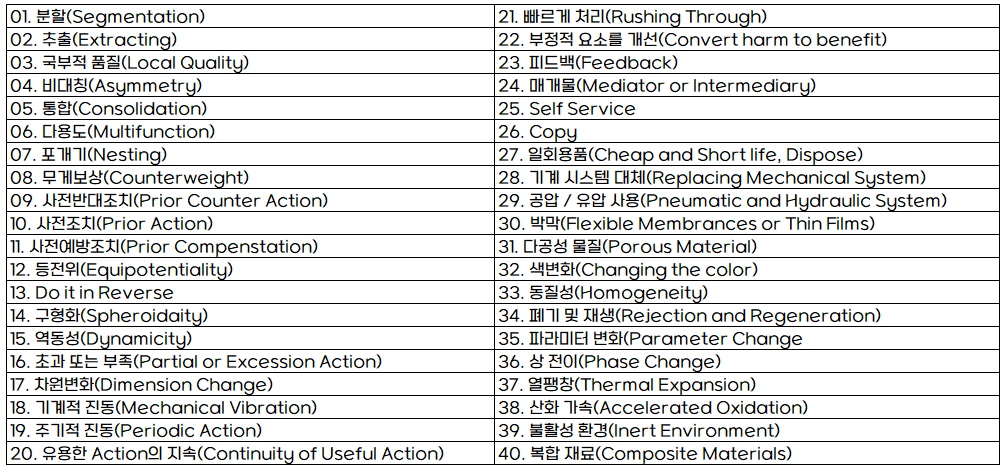 | 01. 분할(Segmentation) | 21. 빠르게 처리(Rushing Through) |
|---|---|
| 02. 추출(Extracting) | 22. 부정적 요소를 개선(Convert harm to benefit) |
| 03. 국부적 품질(Local Quality) | 23. 피드백(Feedback) |
| 04. 비대칭(Asymmetry) | 24. 매개물(Mediator or Intermediary) |
| 05. 통합(Consolidation) | 25. Self Service |
| 06. 다용도(Multifunction) | 26. Copy |
| 07. 포개기(Nesting) | 27. 일회용품(Cheap and Short life, Dispose) |
| 08. 무게보상(Counterweight) | 28. 기계 시스템 대체(Replacing Mechanical System) |
| 09. 사전반대조치(Prior Counter Action) | 29. 공압 / 유압 사용(Pneumatic and Hydraulic System) |
| 10. 사전조치(Prior Action) | 30. 박막(Flexible Membrances or Thin Films) |
| 11. 사전예방조치(Prior Compenstation) | 31. 다공성 물질(Porous Material) |
| 12. 등전위(Equipotentiality) | 32. 색변화(Changing the color) |
| 13. Do it in Reverse | 33. 동질성(Homogeneity) |
| 14. 구형화(Spheroidaity) | 34. 폐기 및 재생(Rejection and Regeneration) |
| 15. 역동성(Dynamicity) | 35. 파라미터 변화(Parameter Change |
| 16. 초과 또는 부족(Partial or Excession Action) | 36. 상 전이(Phase Change) |
| 17. 차원변화(Dimension Change) | 37. 열팽창(Thermal Expansion) |
| 18. 기계적 진동(Mechanical Vibration) | 38. 산화 가속(Accelerated Oxidation) |
| 19. 주기적 진동(Periodic Action) | 39. 불활성 환경(Inert Environment) |
| 20. 유용한 Action의 지속(Continuity of Useful Action) | 40. 복합 재료(Composite Materials) |